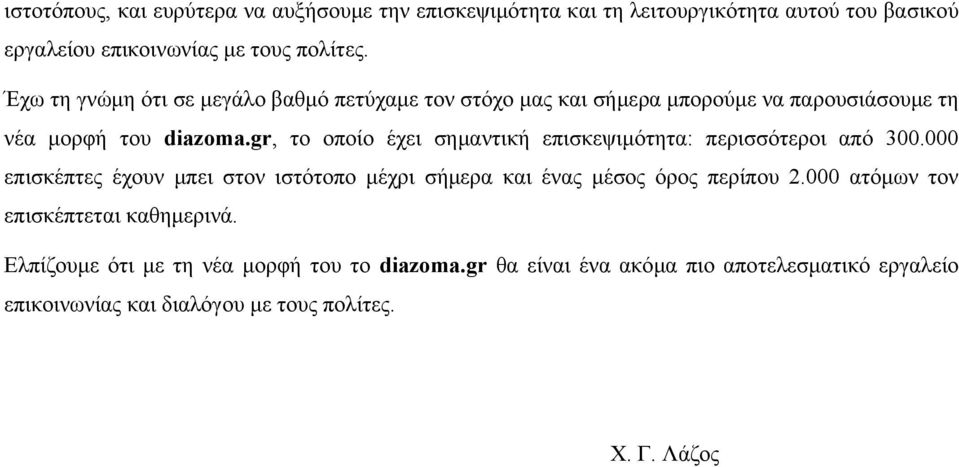 ιστοτόπους, και ευρύτερα να αυξήσουμε την επισκεψιμότητα και τη λειτουργικότητα αυτού του βασικού εργαλείου επικοινωνίας με τους πολίτες.

Έχω τη γνώμη ότι σε μεγάλο βαθμό πετύχαμε τον στόχο μας και σήμερα μπορούμε να παρουσιάσουμε τη νέα μορφή του diazoma.gr, το οποίο έχει σημαντική επισκεψιμότητα: περισσότεροι από 300.000 επισκέπτες έχουν μπει στον ιστότοπο μέχρι σήμερα και ένας μέσος όρος περίπου 2.000 ατόμων τον επισκέπτεται καθημερινά.

Ελπίζουμε ότι με τη νέα μορφή του το diazoma.gr θα είναι ένα ακόμα πιο αποτελεσματικό εργαλείο επικοινωνίας και διαλόγου με τους πολίτες.

Χ. Γ. Λάζος